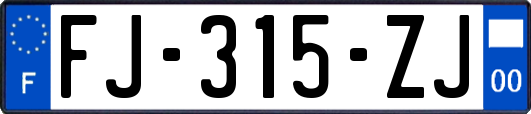 F
FJ-315-ZJ
00